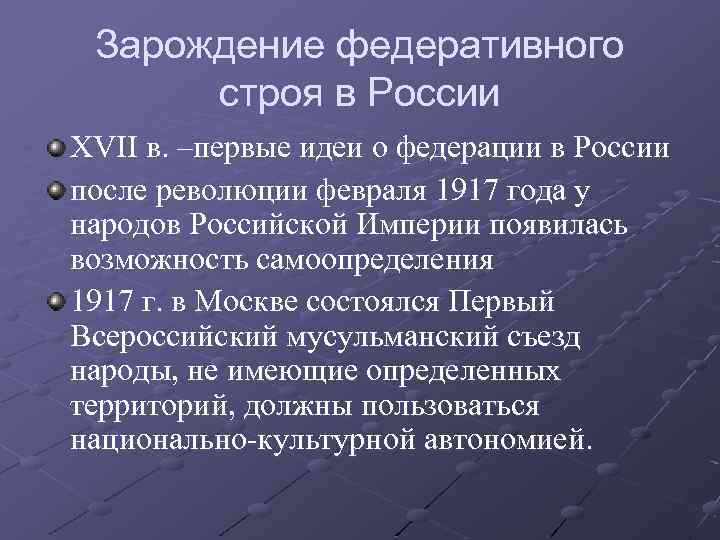 Зарождение федеративного строя в России

XVII в. –первые идеи о федерации в России

после революции февраля 1917 года у народов Российской Империи появилась возможность самоопределения

1917 г. в Москве состоялся Первый Всероссийский мусульманский съезд народы, не имеющие определенных территорий, должны пользоваться национально-культурной автономией.